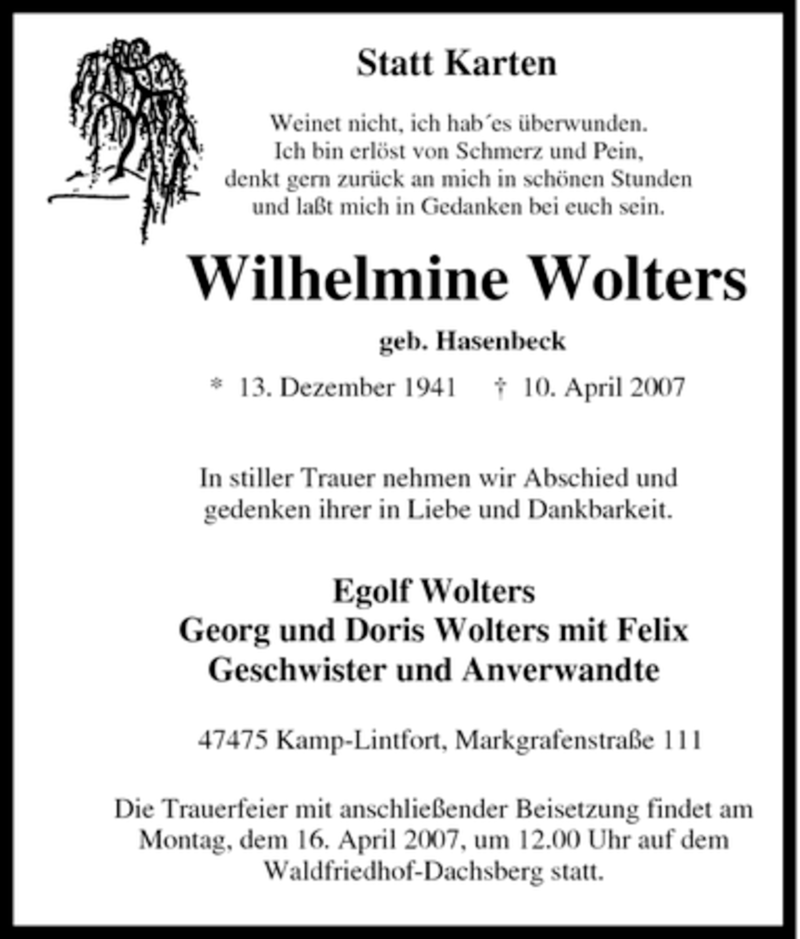 Statt Karten

Weinet nicht, ich hab´es überwunden.
Ich bin erlöst von Schmerz und Pein,
denkt gern zurück an mich in schönen Stunden
und laßt mich in Gedanken bei euch sein.

Wilhelmine Wolters

geb. Hasenbeck

* 13. Dezember 1941 † 10. April 2007

In stiller Trauer nehmen wir Abschied und gedenken ihrer in Liebe und Dankbarkeit.

Egolf Wolters
Georg und Doris Wolters mit Felix
Geschwister und Anverwandte

47475 Kamp-Lintfort, Markgrafenstraße 111

Die Trauerfeier mit anschließender Beisetzung findet am Montag, dem 16. April 2007, um 12.00 Uhr auf dem Waldfriedhof-Dachsberg statt.